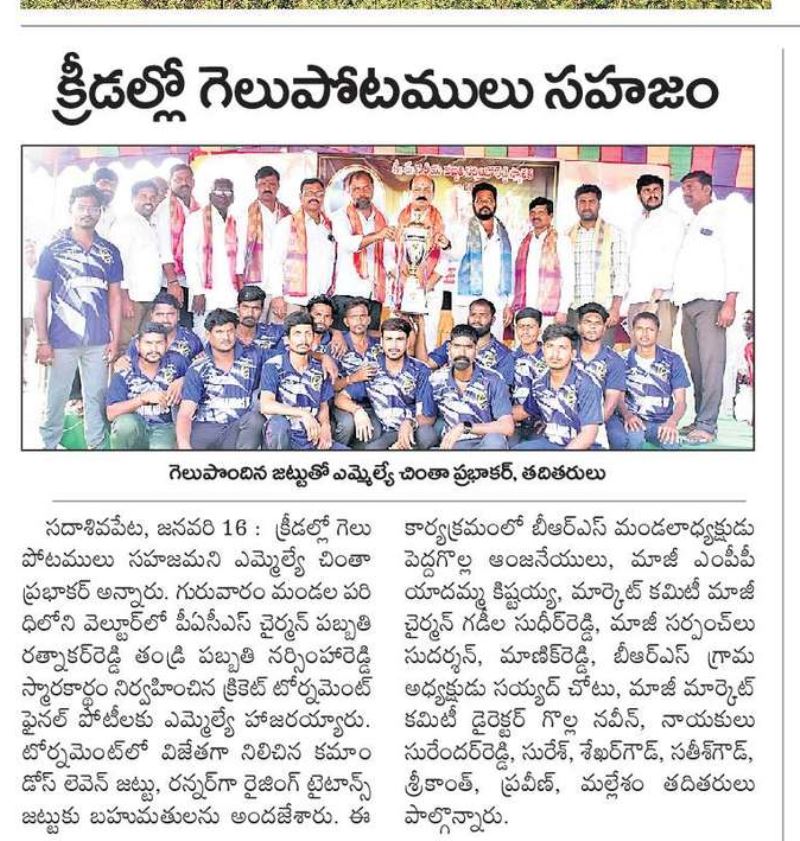 క్రీడల్లో గెలుపోటములు సహజం

గెలుపొందిన జట్టుతో ఎమ్మెల్యే చింతా ప్రభాకర్, తదితరులు

సదాశివపేట, జనవరి 16 : క్రీడల్లో గెలుపోటములు సహజమని ఎమ్మెల్యే చింతా ప్రభాకర్ అన్నారు. గురువారం మండల పరిధిలోని వెల్టూర్‌లో పీఏసీఎస్ చైర్మన్ పబ్బతి రత్నాకర్‌రెడ్డి తండ్రి పబ్బతి నర్సింహారెడ్డి స్మారకార్థం నిర్వహించిన క్రికెట్ టోర్నమెంట్ ఫైనల్ పోటీలకు ఎమ్మెల్యే హాజరయ్యారు. టోర్నమెంట్‌లో విజేతగా నిలిచిన కమాండోస్ లెవెన్ జట్టు, రన్నర్‌గా రైజింగ్ టైటాన్స్ జట్టుకు బహుమతులను అందజేశారు. ఈ కార్యక్రమంలో బీఆర్ఎస్ మండలాధ్యక్షుడు పెద్దగొల్ల ఆంజనేయులు, మాజీ ఎంపీపీ యాదమ్మ కిష్టయ్య, మార్కెట్ కమిటీ మాజీ చైర్మన్ గడీల సుధీర్‌రెడ్డి, మాజీ సర్పంచ్‌లు సుదర్శన్, మాణిక్‌రెడ్డి, బీఆర్ఎస్ గ్రామ అధ్యక్షుడు సయ్యద్ చోటు, మాజీ మార్కెట్ కమిటీ డైరెక్టర్ గొల్ల నవీన్, నాయకులు సురేందర్‌రెడ్డి, సురేశ్, శేఖర్‌గౌడ్, సతీశ్‌గౌడ్, శ్రీకాంత్, ప్రవీణ్, మల్లేశం తదితరులు పాల్గొన్నారు.